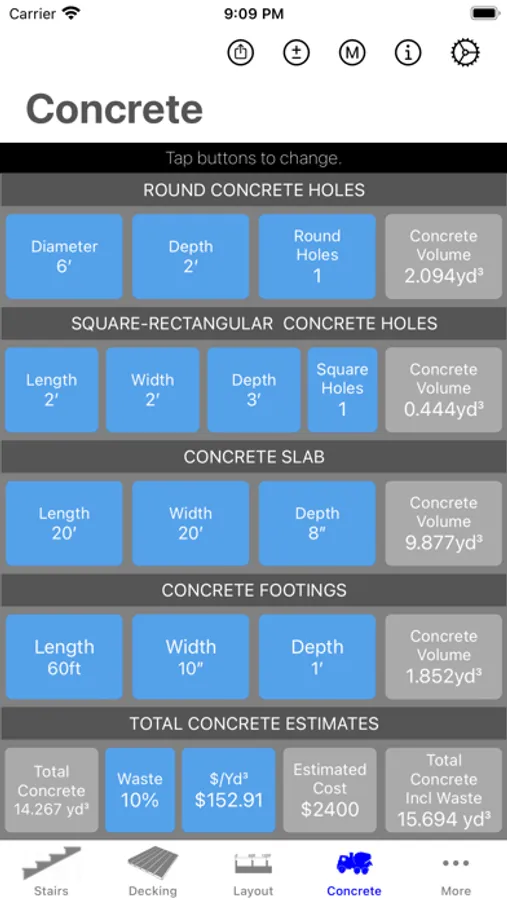 Carrier 9:09 PM

± M i

Concrete

Tap buttons to change.

ROUND CONCRETE HOLES

Diameter 6′

Depth 2′

Round Holes 1

Concrete Volume 2.094yd³

SQUARE-RECTANGULAR CONCRETE HOLES

Length 2′

Width 2′

Depth 3′

Square Holes 1

Concrete Volume 0.444yd³

CONCRETE SLAB

Length 20′

Width 20′

Depth 8″

Concrete Volume 9.877yd³

CONCRETE FOOTINGS

Length 60ft

Width 10″

Depth 1′

Concrete Volume 1.852yd³

TOTAL CONCRETE ESTIMATES

Total Concrete 14.267 yd³

Waste 10%

$/Yd³ $152.91

Estimated Cost $2400

Total Concrete Incl Waste 15.694 yd³

Stairs Decking Layout Concrete More